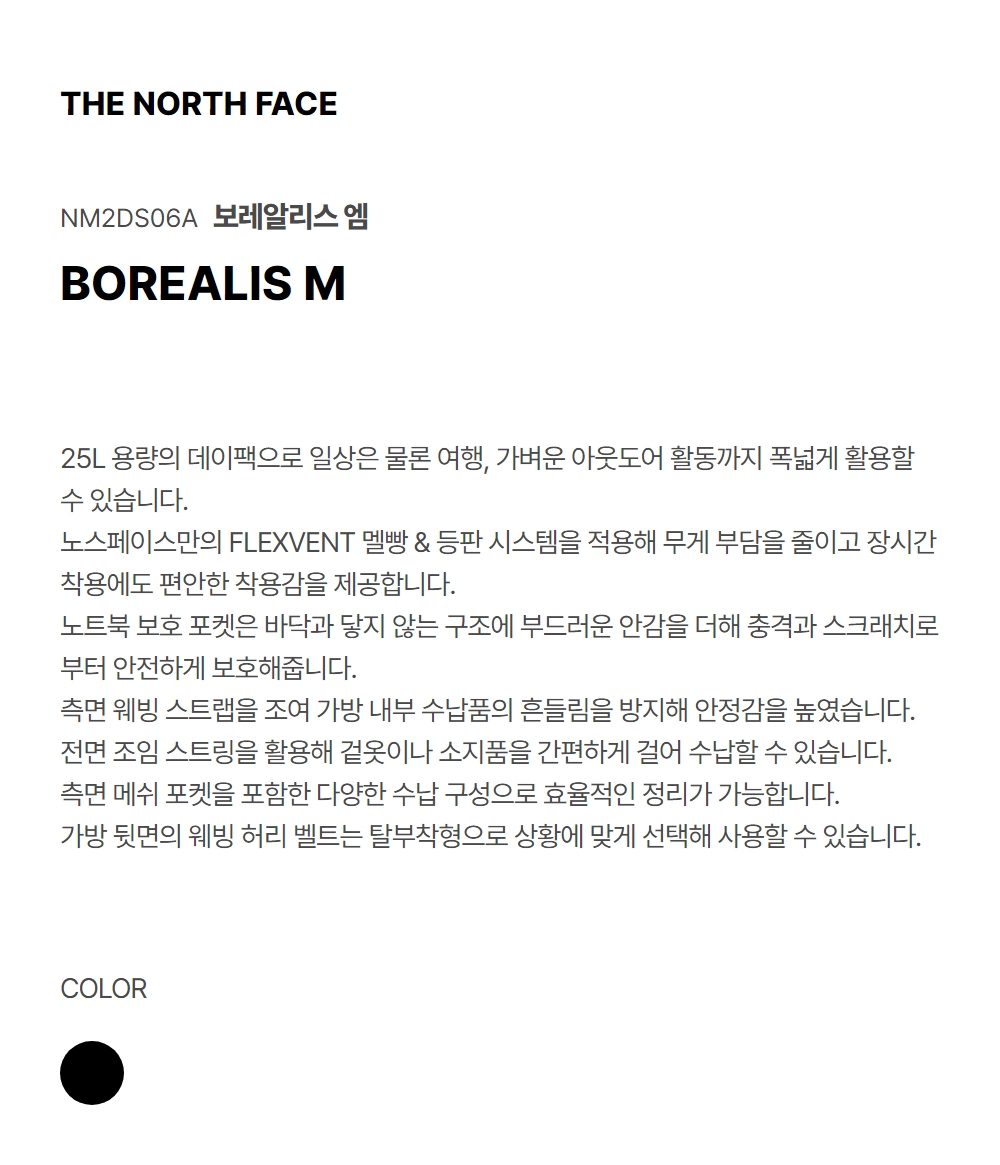 THE NORTH FACE

NM2DS06A 보레알리스 엠

BOREALIS M

25L 용량의 데이팩으로 일상은 물론 여행, 가벼운 아웃도어 활동까지 폭넓게 활용할 수 있습니다.
노스페이스만의 FLEXVENT 멜빵 & 등판 시스템을 적용해 무게 부담을 줄이고 장시간 착용에도 편안한 착용감을 제공합니다.
노트북 보호 포켓은 바닥과 닿지 않는 구조에 부드러운 안감을 더해 충격과 스크래치로부터 안전하게 보호해줍니다.
측면 웨빙 스트랩을 조여 가방 내부 수납품의 흔들림을 방지해 안정감을 높였습니다.
전면 조임 스트링을 활용해 겉옷이나 소지품을 간편하게 걸어 수납할 수 있습니다.
측면 메쉬 포켓을 포함한 다양한 수납 구성으로 효율적인 정리가 가능합니다.
가방 뒷면의 웨빙 허리 벨트는 탈부착형으로 상황에 맞게 선택해 사용할 수 있습니다.

COLOR